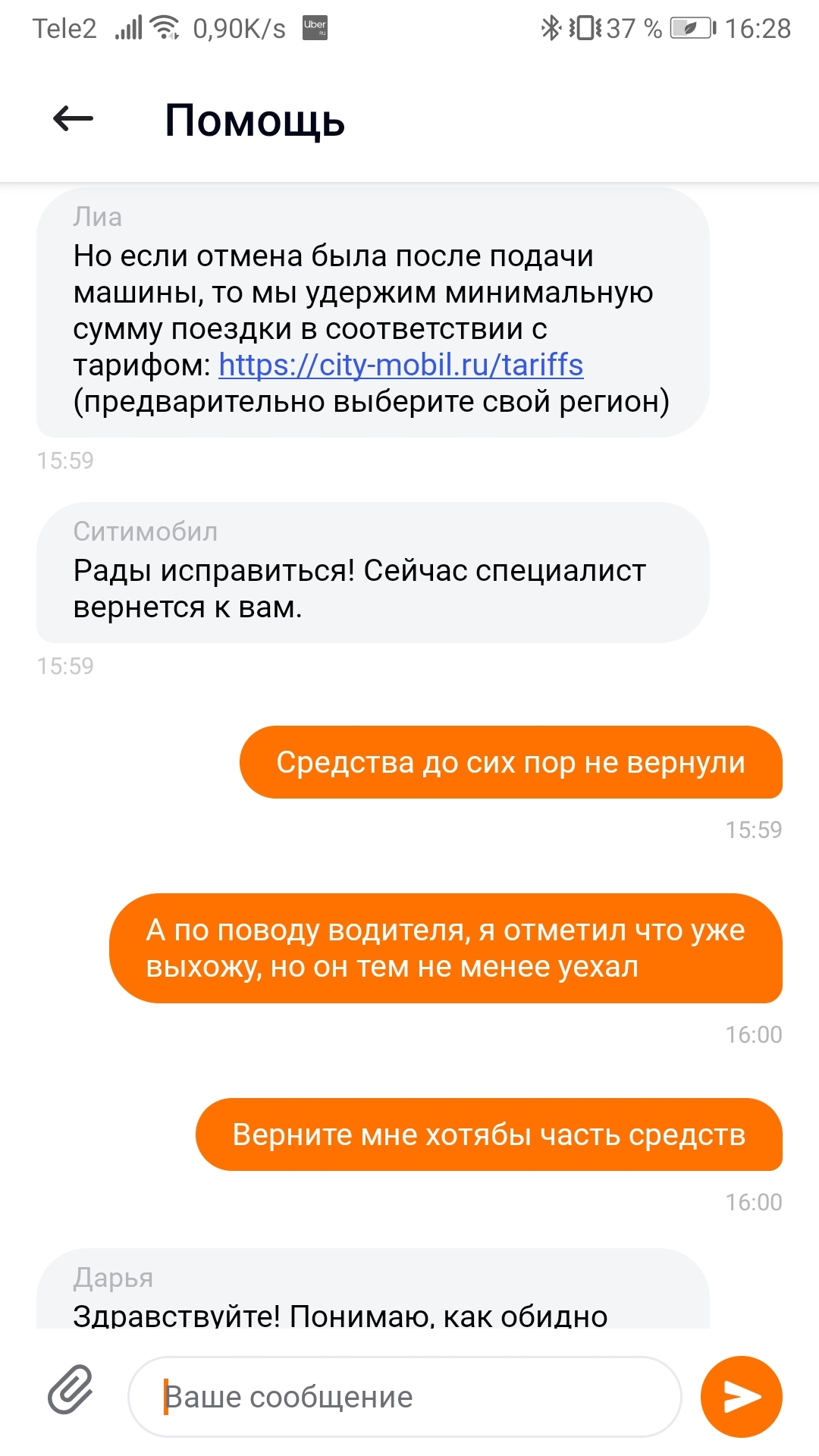 Tele2 0,90K/s Uber 37 % 16:28

Помощь

Лиа
Но если отмена была после подачи машины, то мы удержим минимальную сумму поездки в соответствии с тарифом: https://city-mobil.ru/tariffs (предварительно выберите свой регион)
15:59

Ситимобил
Рады исправиться! Сейчас специалист вернется к вам.
15:59

Средства до сих пор не вернули
15:59

А по поводу водителя, я отметил что уже выхожу, но он тем не менее уехал
16:00

Верните мне хотябы часть средств
16:00

Дарья
Здравствуйте! Понимаю, как обидно

Ваше сообщение